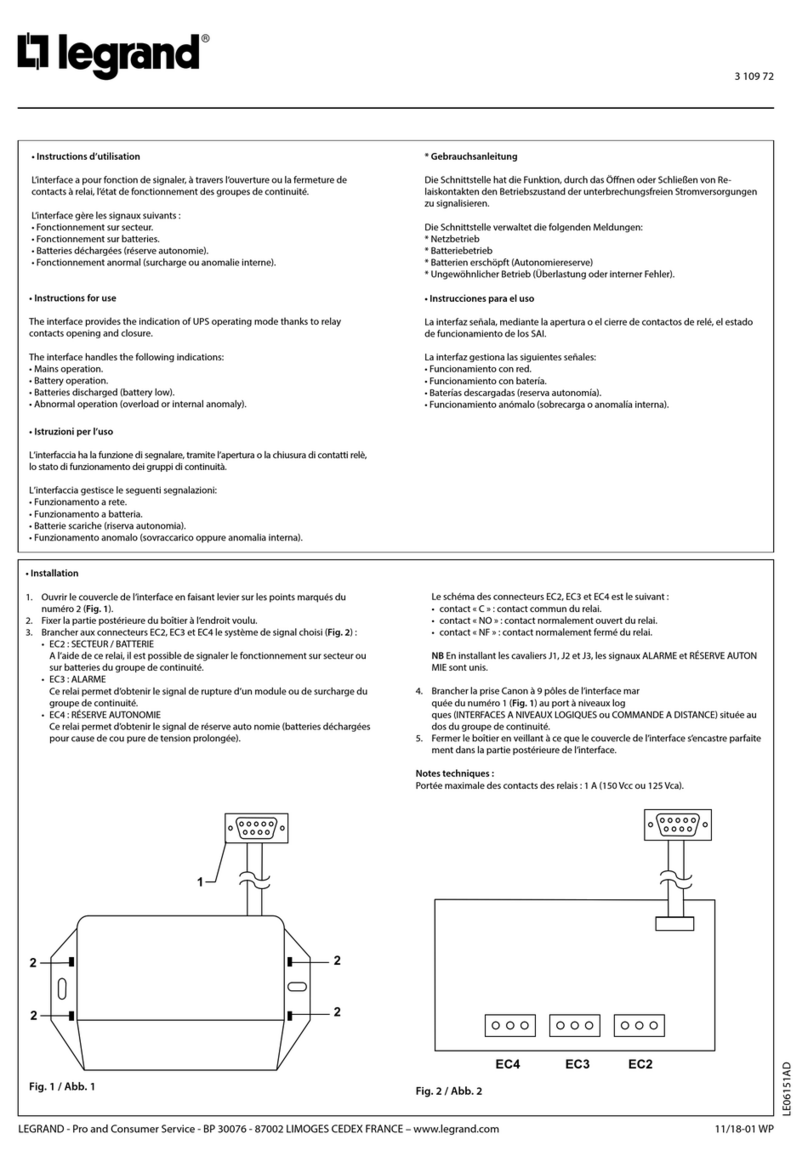 legrand®

3 109 72

• Instructions d'utilisation

L'interface a pour fonction de signaler, à travers l'ouverture ou la fermeture de contacts à relai, l'état de fonctionnement des groupes de continuité.

L'interface gère les signaux suivants :
• Fonctionnement sur secteur.
• Fonctionnement sur batteries.
• Batteries déchargées (réserve autonomie).
• Fonctionnement anormal (surcharge ou anomalie interne).

• Instructions for use

The interface provides the indication of UPS operating mode thanks to relay contacts opening and closure.

The interface handles the following indications:
• Mains operation.
• Battery operation.
• Batteries discharged (battery low).
• Abnormal operation (overload or internal anomaly).

• Istruzioni per l'uso

L'interfaccia ha la funzione di segnalare, tramite l'apertura o la chiusura di contatti relè, lo stato di funzionamento dei gruppi di continuità.

L'interfaccia gestisce le seguenti segnalazioni:
• Funzionamento a rete.
• Funzionamento a batteria.
• Batterie scariche (riserva autonomia).
• Funzionamento anomalo (sovraccarico oppure anomalia interna).

* Gebrauchsanleitung

Die Schnittstelle hat die Funktion, durch das Öffnen oder Schließen von Relaiskontakten den Betriebszustand der unterbrechungsfreien Stromversorgungen zu signalisieren.

Die Schnittstelle verwaltet die folgenden Meldungen:
* Netzbetrieb
* Batteriebetrieb
* Batterien erschöpft (Autonomiereserve)
* Ungewöhnlicher Betrieb (Überlastung oder interner Fehler).

• Instrucciones para el uso

La interfaz señala, mediante la apertura o el cierre de contactos de relé, el estado de funcionamiento de los SAI.

La interfaz gestiona las siguientes señales:
• Funcionamiento con red.
• Funcionamiento con batería.
• Baterías descargadas (reserva autonomía).
• Funcionamiento anómalo (sobrecarga o anomalía interna).

• Installation

1. Ouvrir le couvercle de l'interface en faisant levier sur les points marqués du numéro 2 (Fig. 1).
2. Fixer la partie postérieure du boîtier à l'endroit voulu.
3. Brancher aux connecteurs EC2, EC3 et EC4 le système de signal choisi (Fig. 2) :
• EC2 : SECTEUR / BATTERIE
A l'aide de ce relai, il est possible de signaler le fonctionnement sur secteur ou sur batteries du groupe de continuité.
• EC3 : ALARME
Ce relai permet d'obtenir le signal de rupture d'un module ou de surcharge du groupe de continuité.
• EC4 : RÉSERVE AUTONOMIE
Ce relai permet d'obtenir le signal de réserve auto nomie (batteries déchargées pour cause de cou pure de tension prolongée).

Le schéma des connecteurs EC2, EC3 et EC4 est le suivant :
• contact « C » : contact commun du relai.
• contact « NO » : contact normalement ouvert du relai.
• contact « NF » : contact normalement fermé du relai.

NB En installant les cavaliers J1, J2 et J3, les signaux ALARME et RÉSERVE AUTON MIE sont unis.

4. Brancher la prise Canon à 9 pôles de l'interface mar quée du numéro 1 (Fig. 1) au port à niveaux log ques (INTERFACES A NIVEAUX LOGIQUES ou COMMANDE A DISTANCE) située au dos du groupe de continuité.
5. Fermer le boîtier en veillant à ce que le couvercle de l'interface s'encastre parfaite ment dans la partie postérieure de l'interface.

Notes techniques :
Portée maximale des contacts des relais : 1 A (150 Vcc ou 125 Vca).

1
2
2
2
2

Fig. 1 / Abb. 1

EC4 EC3 EC2

Fig. 2 / Abb. 2

LE06151AD

LEGRAND - Pro and Consumer Service - BP 30076 - 87002 LIMOGES CEDEX FRANCE – www.legrand.com 11/18-01 WP